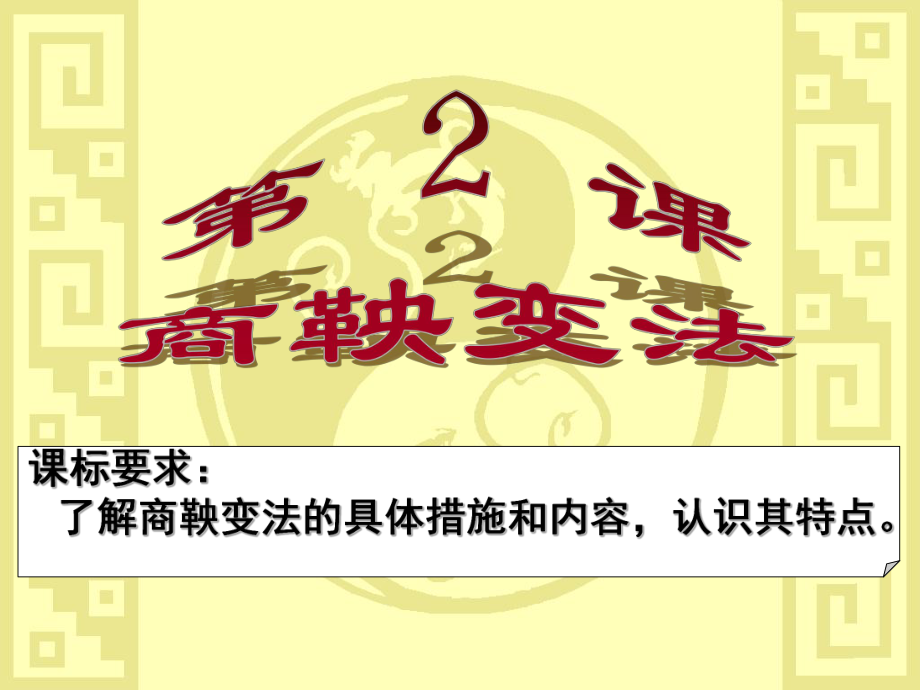 第 2 课
商鞅变法

课标要求：
了解商鞅变法的具体措施和内容，认识其特点。